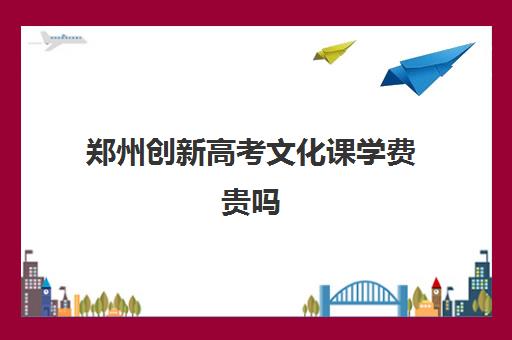 郑州创新高考文化课学费贵吗